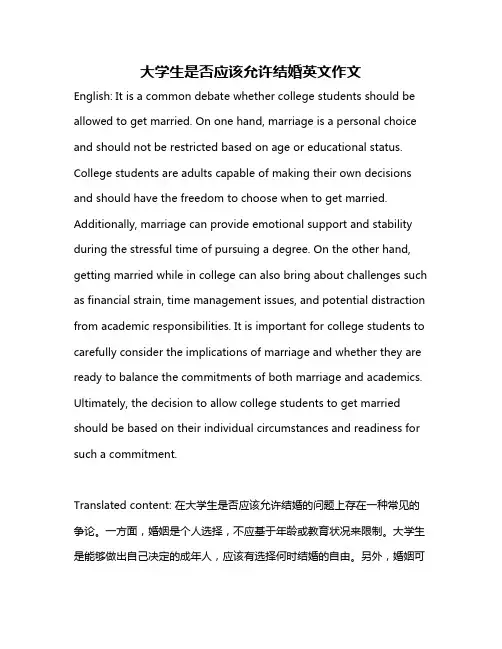 大学生是否应该允许结婚英文作文

English: It is a common debate whether college students should be allowed to get married. On one hand, marriage is a personal choice and should not be restricted based on age or educational status. College students are adults capable of making their own decisions and should have the freedom to choose when to get married. Additionally, marriage can provide emotional support and stability during the stressful time of pursuing a degree. On the other hand, getting married while in college can also bring about challenges such as financial strain, time management issues, and potential distraction from academic responsibilities. It is important for college students to carefully consider the implications of marriage and whether they are ready to balance the commitments of both marriage and academics. Ultimately, the decision to allow college students to get married should be based on their individual circumstances and readiness for such a commitment.

Translated content: 在大学生是否应该允许结婚的问题上存在一种常见的争论。一方面，婚姻是个人选择，不应基于年龄或教育状况来限制。大学生是能够做出自己决定的成年人，应该有选择何时结婚的自由。另外，婚姻可